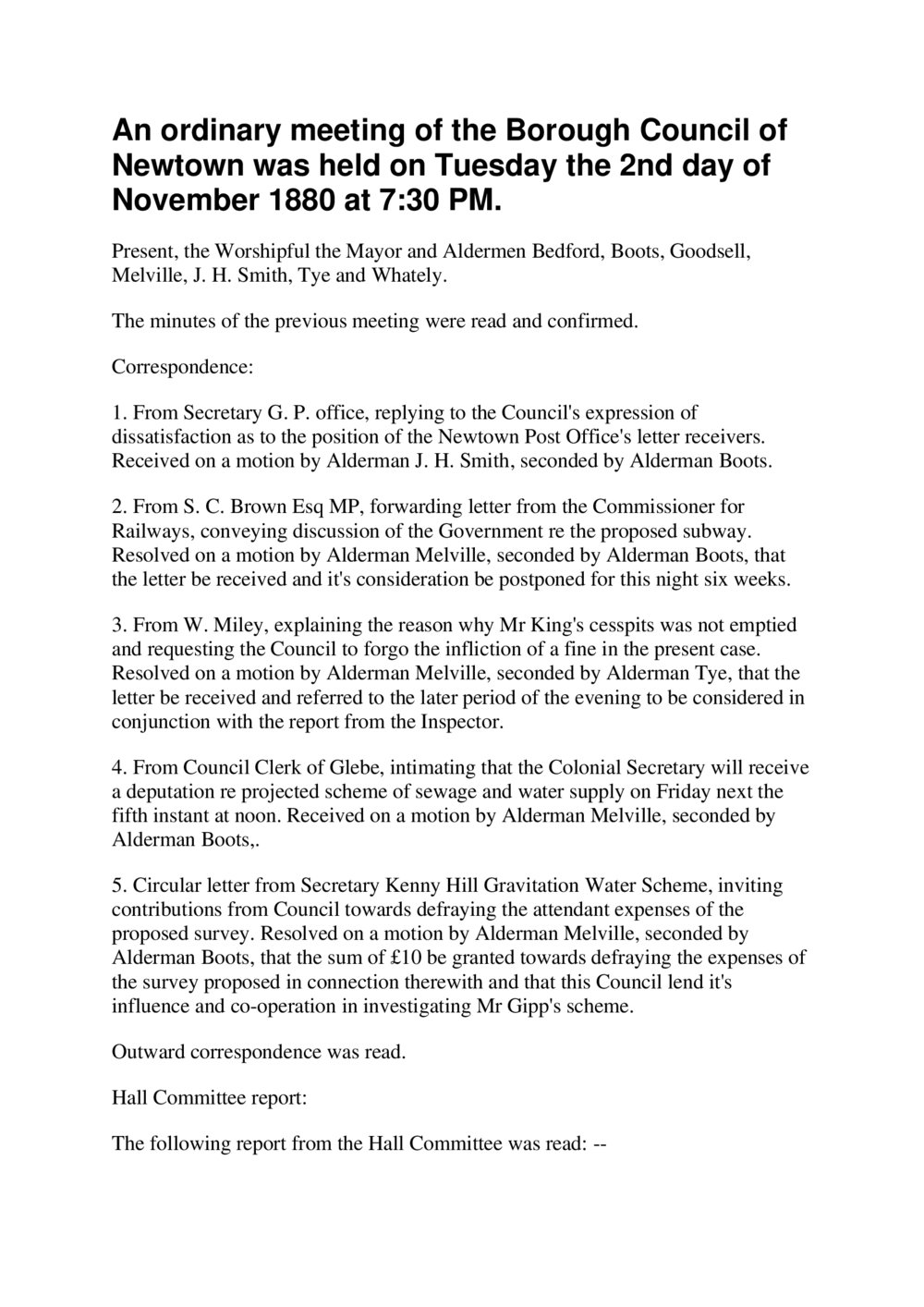 An ordinary meeting of the Borough Council of Newtown was held on Tuesday the 2nd day of November 1880 at 7:30 PM.

Present, the Worshipful the Mayor and Aldermen Bedford, Boots, Goodsell, Melville, J. H. Smith, Tye and Whately.

The minutes of the previous meeting were read and confirmed.

Correspondence:

1. From Secretary G. P. office, replying to the Council's expression of dissatisfaction as to the position of the Newtown Post Office's letter receivers. Received on a motion by Alderman J. H. Smith, seconded by Alderman Boots.

2. From S. C. Brown Esq MP, forwarding letter from the Commissioner for Railways, conveying discussion of the Government re the proposed subway. Resolved on a motion by Alderman Melville, seconded by Alderman Boots, that the letter be received and it's consideration be postponed for this night six weeks.

3. From W. Miley, explaining the reason why Mr King's cesspits was not emptied and requesting the Council to forgo the infliction of a fine in the present case. Resolved on a motion by Alderman Melville, seconded by Alderman Tye, that the letter be received and referred to the later period of the evening to be considered in conjunction with the report from the Inspector.

4. From Council Clerk of Glebe, intimating that the Colonial Secretary will receive a deputation re projected scheme of sewage and water supply on Friday next the fifth instant at noon. Received on a motion by Alderman Melville, seconded by Alderman Boots,.

5. Circular letter from Secretary Kenny Hill Gravitation Water Scheme, inviting contributions from Council towards defraying the attendant expenses of the proposed survey. Resolved on a motion by Alderman Melville, seconded by Alderman Boots, that the sum of £10 be granted towards defraying the expenses of the survey proposed in connection therewith and that this Council lend it's influence and co-operation in investigating Mr Gipp's scheme.

Outward correspondence was read.

Hall Committee report:

The following report from the Hall Committee was read: --